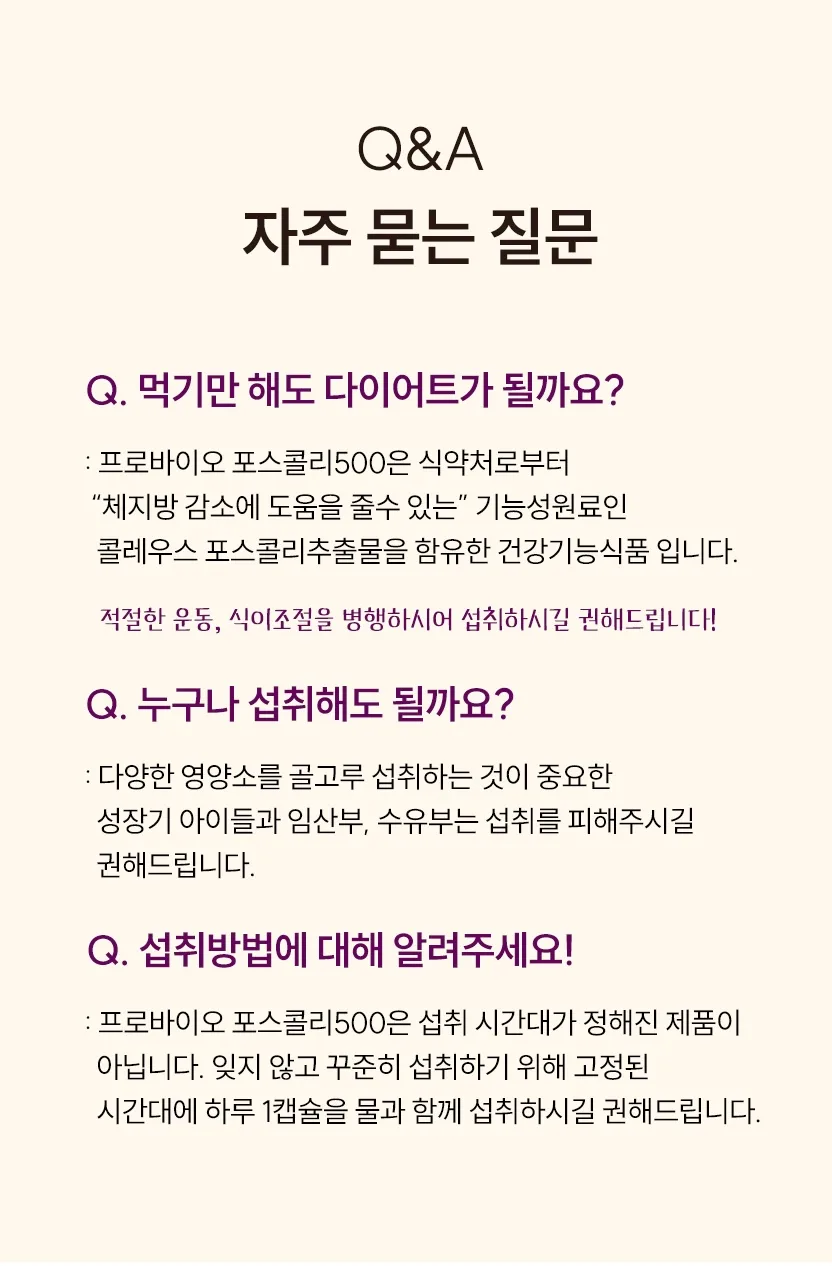 Q&A
자주 묻는 질문

Q. 먹기만 해도 다이어트가 될까요?

: 프로바이오 포스콜리500은 식약처로부터 "체지방 감소에 도움을 줄수 있는" 기능성원료인 콜레우스 포스콜리추출물을 함유한 건강기능식품 입니다.

적절한 운동, 식이조절을 병행하시어 섭취하시길 권해드립니다!

Q. 누구나 섭취해도 될까요?

: 다양한 영양소를 골고루 섭취하는 것이 중요한 성장기 아이들과 임산부, 수유부는 섭취를 피해주시길 권해드립니다.

Q. 섭취방법에 대해 알려주세요!

: 프로바이오 포스콜리500은 섭취 시간대가 정해진 제품이 아닙니다. 잊지 않고 꾸준히 섭취하기 위해 고정된 시간대에 하루 1캡슐을 물과 함께 섭취하시길 권해드립니다.